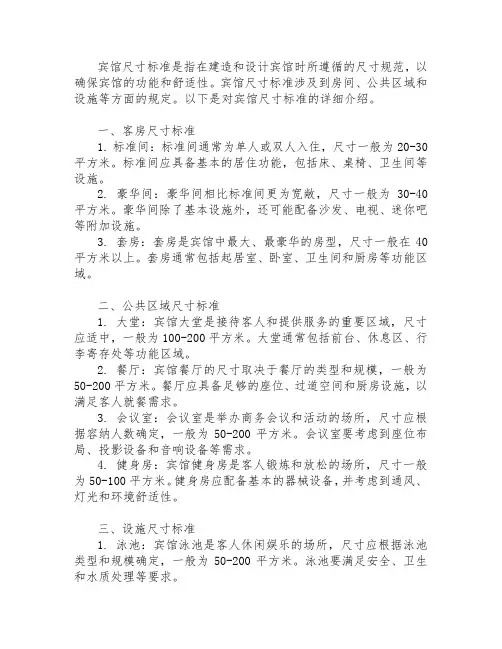 宾馆尺寸标准是指在建造和设计宾馆时所遵循的尺寸规范，以确保宾馆的功能和舒适性。宾馆尺寸标准涉及到房间、公共区域和设施等方面的规定。以下是对宾馆尺寸标准的详细介绍。

一、客房尺寸标准

1. 标准间：标准间通常为单人或双人入住，尺寸一般为 20-30 平方米。标准间应具备基本的居住功能，包括床、桌椅、卫生间等设施。

2. 豪华间：豪华间相比标准间更为宽敞，尺寸一般为 30-40 平方米。豪华间除了基本设施外，还可能配备沙发、电视、迷你吧等附加设施。

3. 套房：套房是宾馆中最大、最豪华的房型，尺寸一般在 40 平方米以上。套房通常包括起居室、卧室、卫生间和厨房等功能区域。

二、公共区域尺寸标准

1. 大堂：宾馆大堂是接待客人和提供服务的重要区域，尺寸应适中，一般为 100-200 平方米。大堂通常包括前台、休息区、行李寄存处等功能区域。

2. 餐厅：宾馆餐厅的尺寸取决于餐厅的类型和规模，一般为 50-200 平方米。餐厅应具备足够的座位、过道空间和厨房设施，以满足客人就餐需求。

3. 会议室：会议室是举办商务会议和活动的场所，尺寸应根据容纳人数确定，一般为 50-200 平方米。会议室要考虑到座位布局、投影设备和音响设备等需求。

4. 健身房：宾馆健身房是客人锻炼和放松的场所，尺寸一般为 50-100 平方米。健身房应配备基本的器械设备，并考虑到通风、灯光和环境舒适性。

三、设施尺寸标准

1. 泳池：宾馆泳池是客人休闲娱乐的场所，尺寸应根据泳池类型和规模确定，一般为 50-200 平方米。泳池要满足安全、卫生和水质处理等要求。